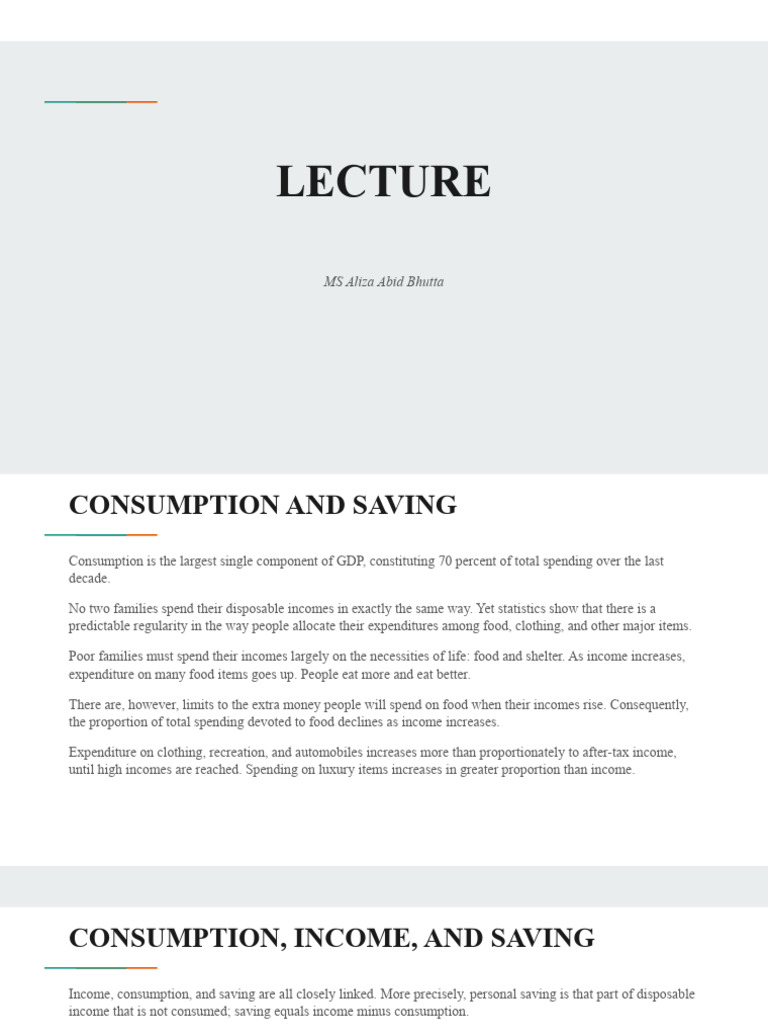 LECTURE

MS Aliza Abid Bhutta

CONSUMPTION AND SAVING

Consumption is the largest single component of GDP, constituting 70 percent of total spending over the last decade.

No two families spend their disposable incomes in exactly the same way. Yet statistics show that there is a predictable regularity in the way people allocate their expenditures among food, clothing, and other major items.

Poor families must spend their incomes largely on the necessities of life: food and shelter. As income increases, expenditure on many food items goes up. People eat more and eat better.

There are, however, limits to the extra money people will spend on food when their incomes rise. Consequently, the proportion of total spending devoted to food declines as income increases.

Expenditure on clothing, recreation, and automobiles increases more than proportionately to after-tax income, until high incomes are reached. Spending on luxury items increases in greater proportion than income.

CONSUMPTION, INCOME, AND SAVING

Income, consumption, and saving are all closely linked. More precisely, personal saving is that part of disposable income that is not consumed; saving equals income minus consumption.